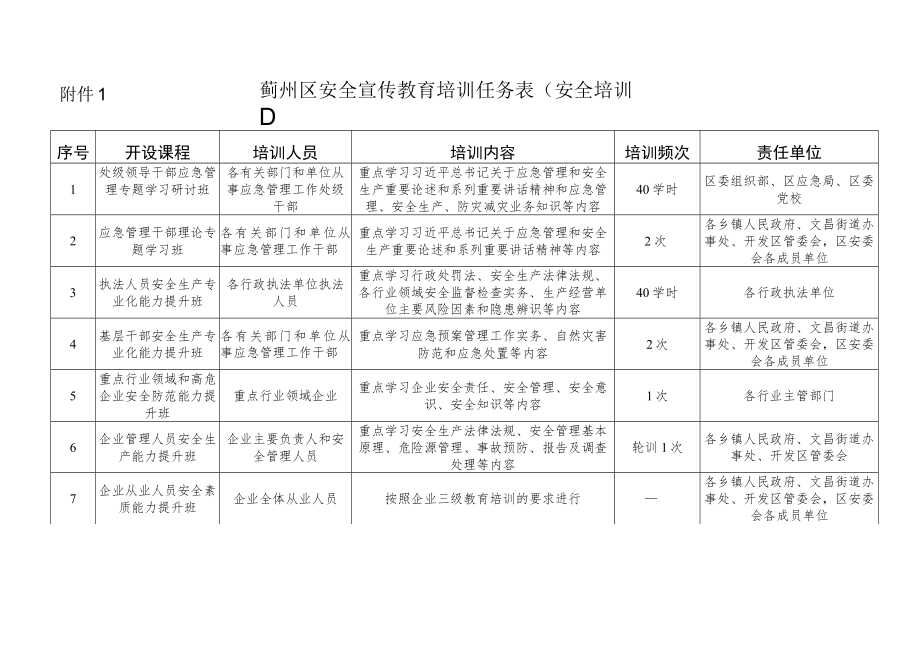 附件1

蓟州区安全宣传教育培训任务表（安全培训
D

| 序号 | 开设课程 | 培训人员 | 培训内容 | 培训频次 | 责任单位 |
|---|---|---|---|---|---|
| 1 | 处级领导干部应急管理专题学习研讨班 | 各有关部门和单位从事应急管理工作处级干部 | 重点学习习近平总书记关于应急管理和安全生产重要论述和系列重要讲话精神和应急管理、安全生产、防灾减灾业务知识等内容 | 40学时 | 区委组织部、区应急局、区委党校 |
| 2 | 应急管理干部理论专题学习班 | 各有关部门和单位从事应急管理工作干部 | 重点学习习近平总书记关于应急管理和安全生产重要论述和系列重要讲话精神等内容 | 2次 | 各乡镇人民政府、文昌街道办事处、开发区管委会，区安委会各成员单位 |
| 3 | 执法人员安全生产专业化能力提升班 | 各行政执法单位执法人员 | 重点学习行政处罚法、安全生产法律法规、各行业领域安全监督检查实务、生产经营单位主要风险因素和隐患辨识等内容 | 40学时 | 各行政执法单位 |
| 4 | 基层干部安全生产专业化能力提升班 | 各有关部门和单位从事应急管理工作干部 | 重点学习应急预案管理工作实务、自然灾害防范和应急处置等内容 | 2次 | 各乡镇人民政府、文昌街道办事处、开发区管委会，区安委会各成员单位 |
| 5 | 重点行业领域和高危企业安全防范能力提升班 | 重点行业领域企业 | 重点学习企业安全责任、安全管理、安全意识、安全知识等内容 | 1次 | 各行业主管部门 |
| 6 | 企业管理人员安全生产能力提升班 | 企业主要负责人和安全管理人员 | 重点学习安全生产法律法规、安全管理基本原理、危险源管理、事故预防、报告及调查处理等内容 | 轮训1次 | 各乡镇人民政府、文昌街道办事处、开发区管委会 |
| 7 | 企业从业人员安全素质能力提升班 | 企业全体从业人员 | 按照企业三级教育培训的要求进行 | — | 各乡镇人民政府、文昌街道办事处、开发区管委会，区安委会各成员单位 |